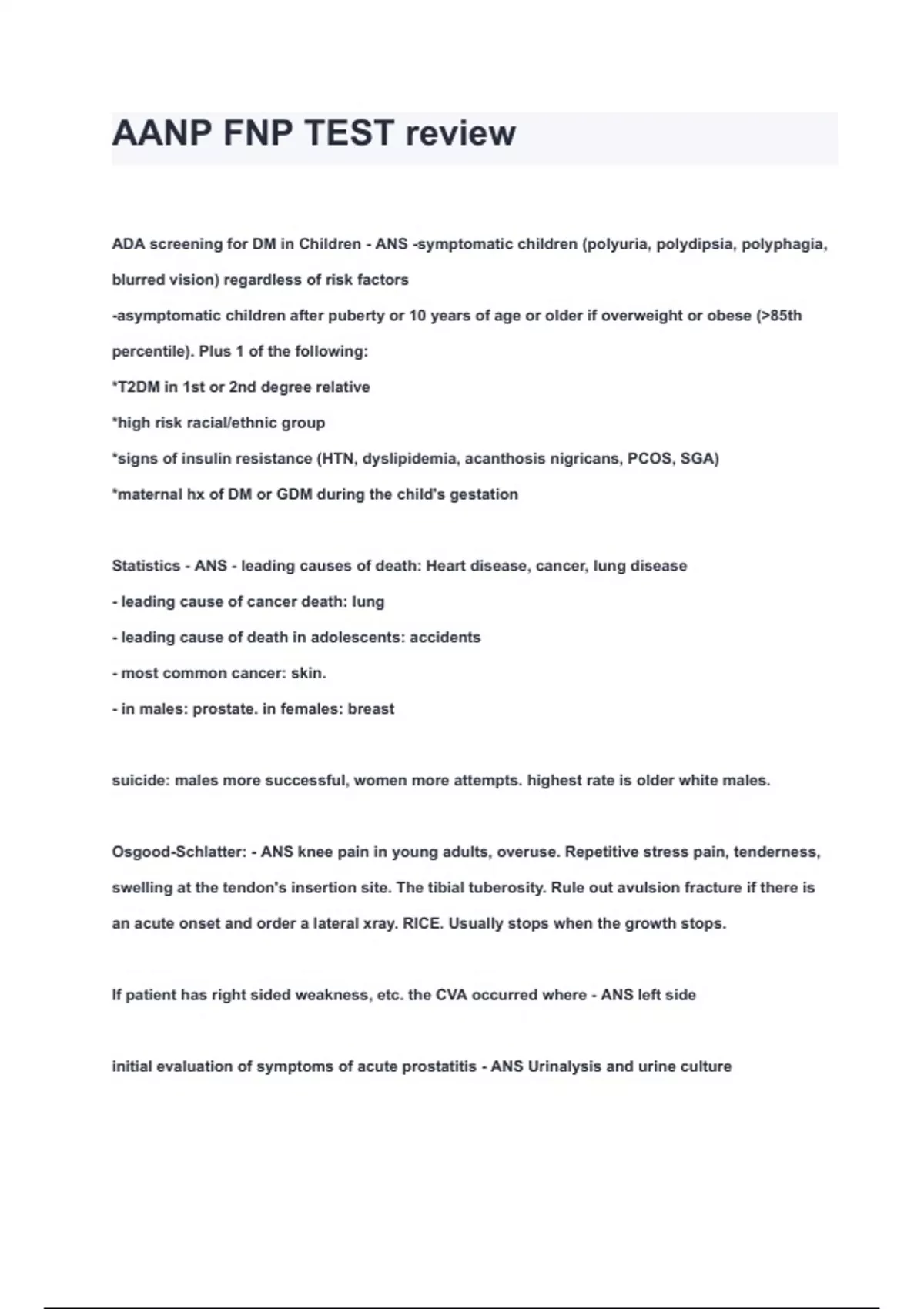 AANP FNP TEST review

ADA screening for DM in Children - ANS -symptomatic children (polyuria, polydipsia, polyphagia, blurred vision) regardless of risk factors
-asymptomatic children after puberty or 10 years of age or older if overweight or obese (>85th percentile). Plus 1 of the following:
*T2DM in 1st or 2nd degree relative
*high risk racial/ethnic group
*signs of insulin resistance (HTN, dyslipidemia, acanthosis nigricans, PCOS, SGA)
*maternal hx of DM or GDM during the child's gestation

Statistics - ANS - leading causes of death: Heart disease, cancer, lung disease
- leading cause of cancer death: lung
- leading cause of death in adolescents: accidents
- most common cancer: skin.
- in males: prostate. in females: breast

suicide: males more successful, women more attempts. highest rate is older white males.

Osgood-Schlatter: - ANS knee pain in young adults, overuse. Repetitive stress pain, tenderness, swelling at the tendon's insertion site. The tibial tuberosity. Rule out avulsion fracture if there is an acute onset and order a lateral xray. RICE. Usually stops when the growth stops.

If patient has right sided weakness, etc. the CVA occurred where - ANS left side

initial evaluation of symptoms of acute prostatitis - ANS Urinalysis and urine culture